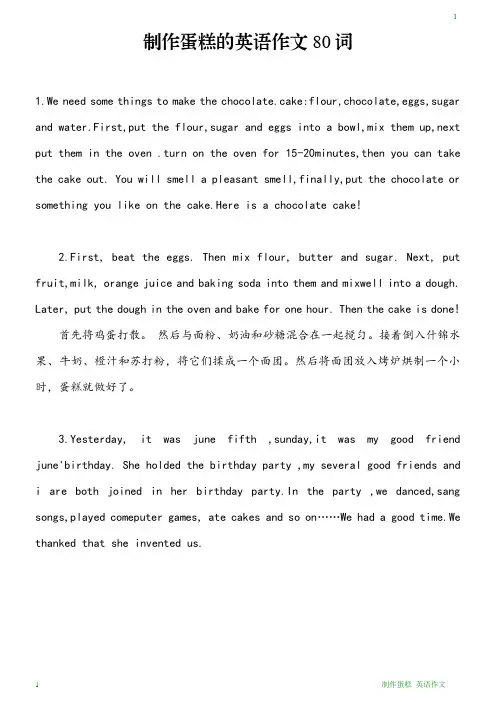 1

制作蛋糕的英语作文 80 词

1.We need some things to make the chocolate.cake:flour,chocolate,eggs,sugar and water.First,put the flour,sugar and eggs into a bowl,mix them up,next put them in the oven .turn on the oven for 15-20minutes,then you can take the cake out. You will smell a pleasant smell,finally,put the chocolate or something you like on the cake.Here is a chocolate cake!

2.First, beat the eggs. Then mix flour, butter and sugar. Next, put fruit,milk, orange juice and baking soda into them and mixwell into a dough. Later, put the dough in the oven and bake for one hour. Then the cake is done!

首先将鸡蛋打散。 然后与面粉、奶油和砂糖混合在一起搅匀。接着倒入什锦水果、牛奶、橙汁和苏打粉，将它们揉成一个面团。然后将面团放入烤炉烘制一个小时，蛋糕就做好了。

3.Yesterday, it was june fifth ,sunday,it was my good friend june'birthday. She holded the birthday party ,my several good friends and i are both joined in her birthday party.In the party ,we danced,sang songs,played comeputer games, ate cakes and so on……We had a good time.We thanked that she invented us.

1

制作蛋糕 英语作文